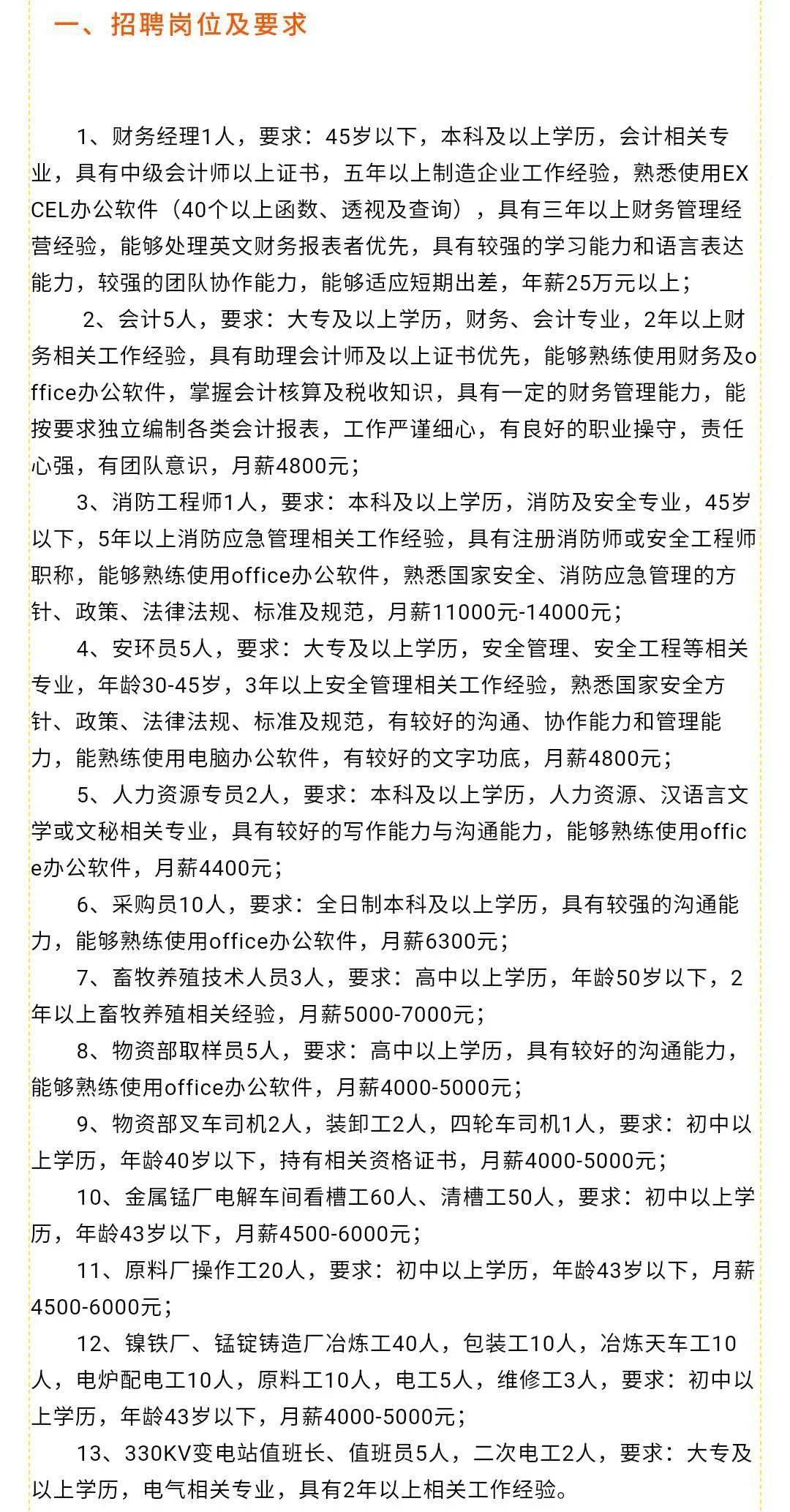 一、招聘岗位及要求

1、财务经理1人，要求：45岁以下，本科及以上学历，会计相关专业，具有中级会计师以上证书，五年以上制造企业工作经验，熟悉使用EXCEL办公软件（40个以上函数、透视及查询），具有三年以上财务管理经营经验，能够处理英文财务报表者优先，具有较强的学习能力和语言表达能力，较强的团队协作能力，能够适应短期出差，年薪25万元以上；

2、会计5人，要求：大专及以上学历，财务、会计专业，2年以上财务相关工作经验，具有助理会计师及以上证书优先，能够熟练使用财务及office办公软件，掌握会计核算及税收知识，具有一定的财务管理能力，能按要求独立编制各类会计报表，工作严谨细心，有良好的职业操守，责任心强，有团队意识，月薪4800元；

3、消防工程师1人，要求：本科及以上学历，消防及安全专业，45岁以下，5年以上消防应急管理相关工作经验，具有注册消防师或安全工程师职称，能够熟练使用office办公软件，熟悉国家安全、消防应急管理的方针、政策、法律法规、标准及规范，月薪11000元-14000元；

4、安环员5人，要求：大专及以上学历，安全管理、安全工程等相关专业，年龄30-45岁，3年以上安全管理相关工作经验，熟悉国家安全方针、政策、法律法规、标准及规范，有较好的沟通、协作能力和管理能力，能熟练使用电脑办公软件，有较好的文字功底，月薪4800元；

5、人力资源专员2人，要求：本科及以上学历，人力资源、汉语言文学或文秘相关专业，具有较好的写作能力与沟通能力，能够熟练使用office办公软件，月薪4400元；

6、采购员10人，要求：全日制本科及以上学历，具有较强的沟通能力，能够熟练使用office办公软件，月薪6300元；

7、畜牧养殖技术人员3人，要求：高中以上学历，年龄50岁以下，2年以上畜牧养殖相关经验，月薪5000-7000元；

8、物资部取样员5人，要求：高中以上学历，具有较好的沟通能力，能够熟练使用office办公软件，月薪4000-5000元；

9、物资部叉车司机2人，装卸工2人，四轮车司机1人，要求：初中以上学历，年龄40岁以下，持有相关资格证书，月薪4000-5000元；

10、金属锰厂电解车间看槽工60人、清槽工50人，要求：初中以上学历，年龄43岁以下，月薪4500-6000元；

11、原料厂操作工20人，要求：初中以上学历，年龄43岁以下，月薪4500-6000元；

12、镍铁厂、锰锭铸造厂冶炼工40人，包装工10人，冶炼天车工10人，电炉配电工10人，原料工10人，电工5人，维修工3人，要求：初中以上学历，年龄43岁以下，月薪4000-5000元；

13、330KV变电站值班长、值班员5人，二次电工2人，要求：大专及以上学历，电气相关专业，具有2年以上相关工作经验。